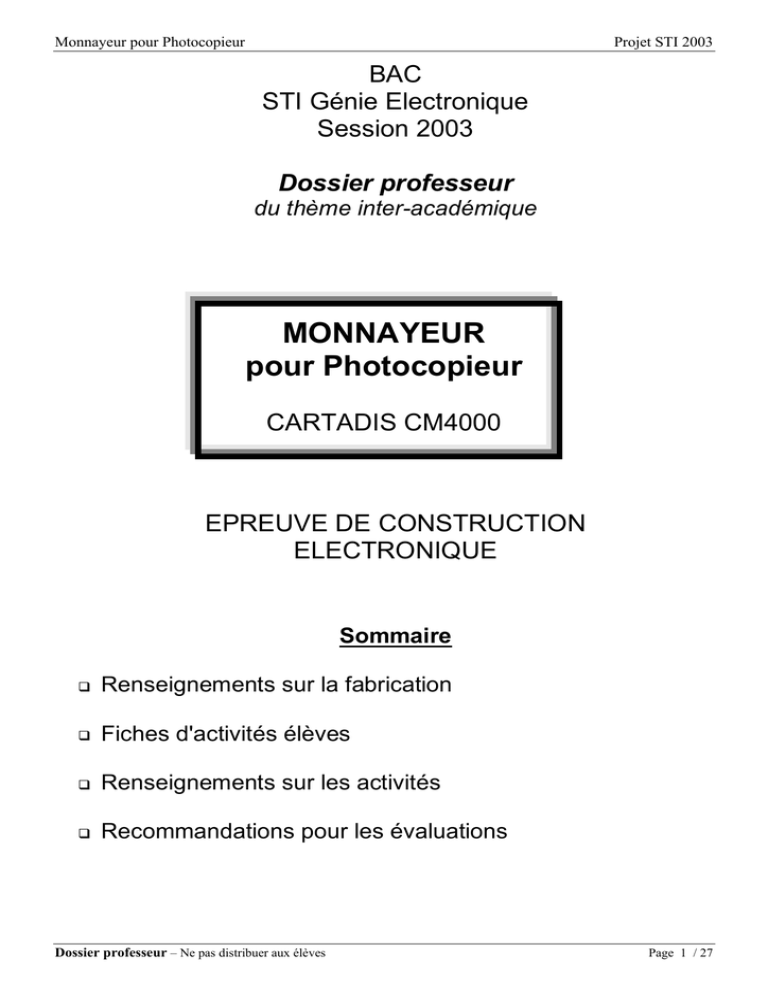 Monnayeur pour Photocopieur

Projet STI 2003

BAC
STI Génie Electronique
Session 2003

Dossier professeur
du thème inter-académique

MONNAYEUR
pour Photocopieur

CARTADIS CM4000

EPREUVE DE CONSTRUCTION
ELECTRONIQUE

Sommaire

❑ Renseignements sur la fabrication

❑ Fiches d'activités élèves

❑ Renseignements sur les activités

❑ Recommandations pour les évaluations

Dossier professeur – Ne pas distribuer aux élèves

Page 1 / 27